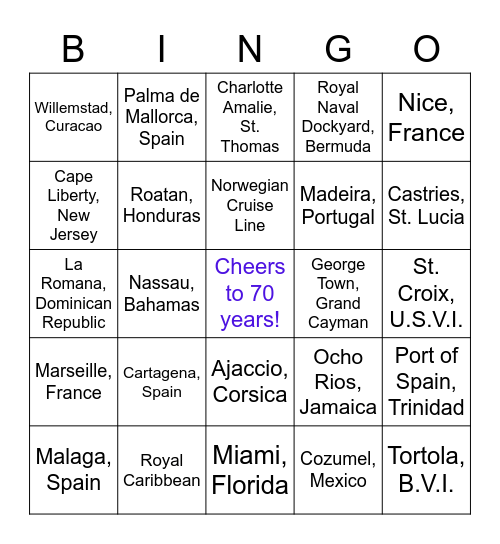 | B | I | N | G | O |
|---|---|---|---|---|
| Willemstad, Curacao | Palma de Mallorca, Spain | Charlotte Amalie, St. Thomas | Royal Naval Dockyard, Bermuda | Nice, France |
| Cape Liberty, New Jersey | Roatan, Honduras | Norwegian Cruise Line | Madeira, Portugal | Castries, St. Lucia |
| La Romana, Dominican Republic | Nassau, Bahamas | Cheers to 70 years! | George Town, Grand Cayman | St. Croix, U.S.V.I. |
| Marseille, France | Cartagena, Spain | Ajaccio, Corsica | Ocho Rios, Jamaica | Port of Spain, Trinidad |
| Malaga, Spain | Royal Caribbean | Miami, Florida | Cozumel, Mexico | Tortola, B.V.I. |